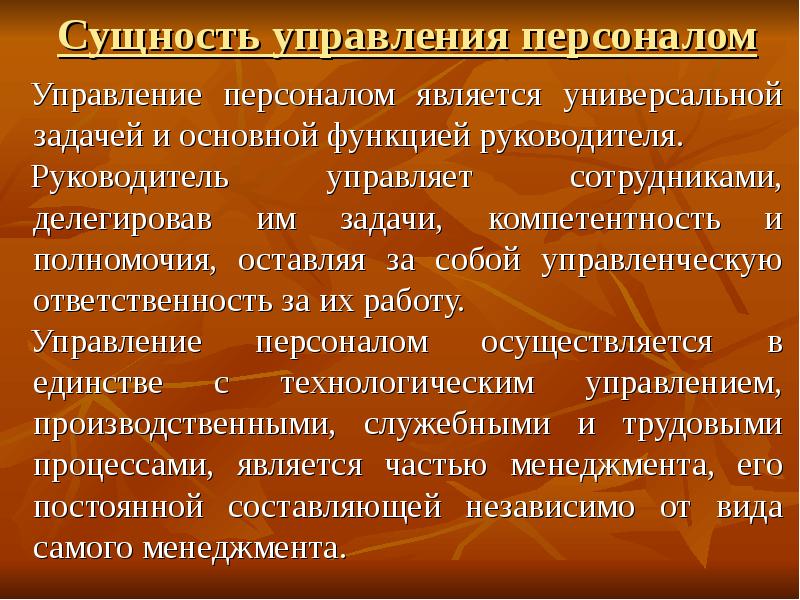 Сущность управления персоналом

Управление персоналом является универсальной задачей и основной функцией руководителя.

Руководитель управляет сотрудниками, делегировав им задачи, компетентность и полномочия, оставляя за собой управленческую ответственность за их работу.

Управление персоналом осуществляется в единстве с технологическим управлением, производственными, служебными и трудовыми процессами, является частью менеджмента, его постоянной составляющей независимо от вида самого менеджмента.